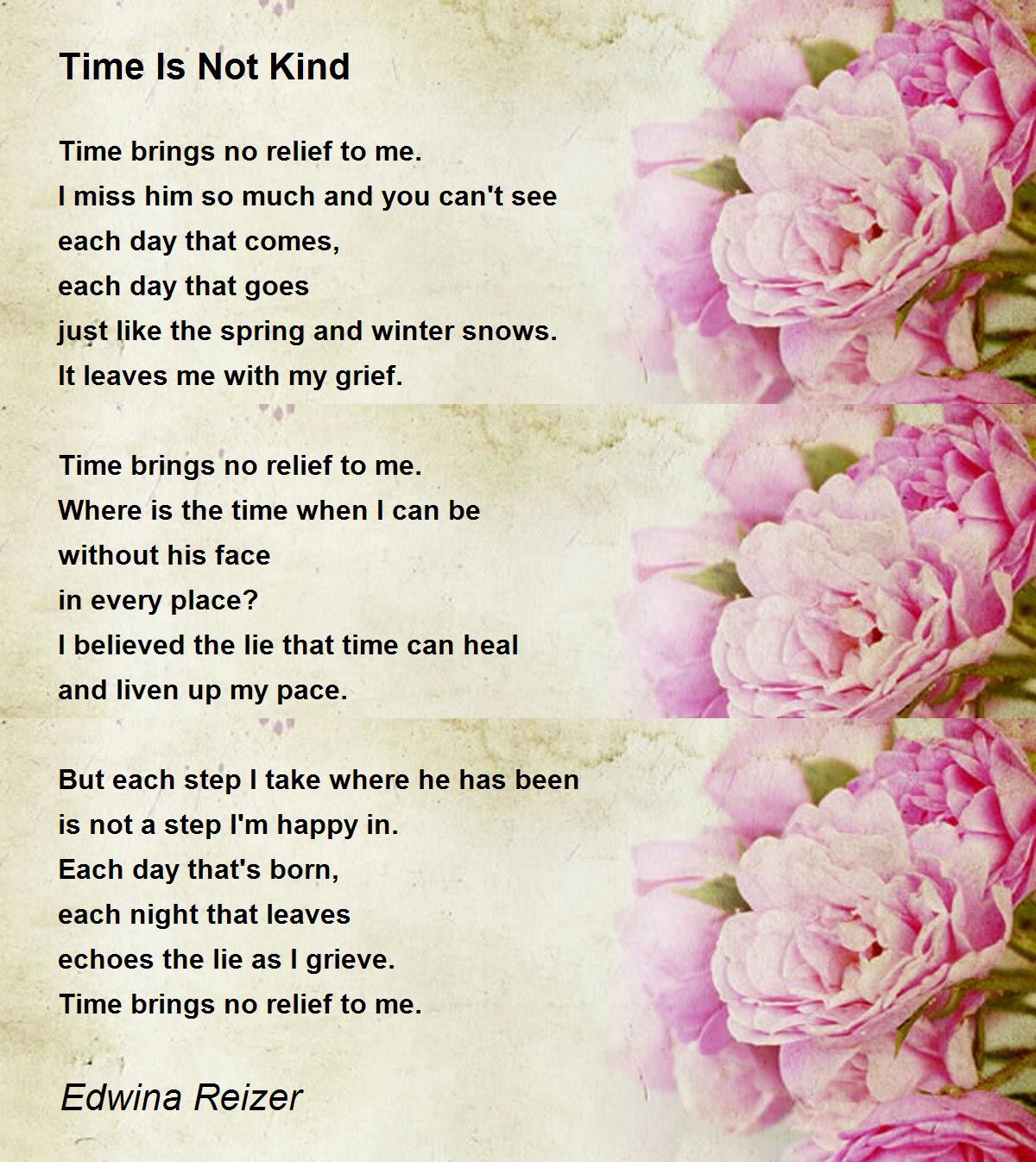 Time Is Not Kind

Time brings no relief to me.
I miss him so much and you can't see
each day that comes,
each day that goes
just like the spring and winter snows.
It leaves me with my grief.

Time brings no relief to me.
Where is the time when I can be
without his face
in every place?
I believed the lie that time can heal
and liven up my pace.

But each step I take where he has been
is not a step I'm happy in.
Each day that's born,
each night that leaves
echoes the lie as I grieve.
Time brings no relief to me.

Edwina Reizer